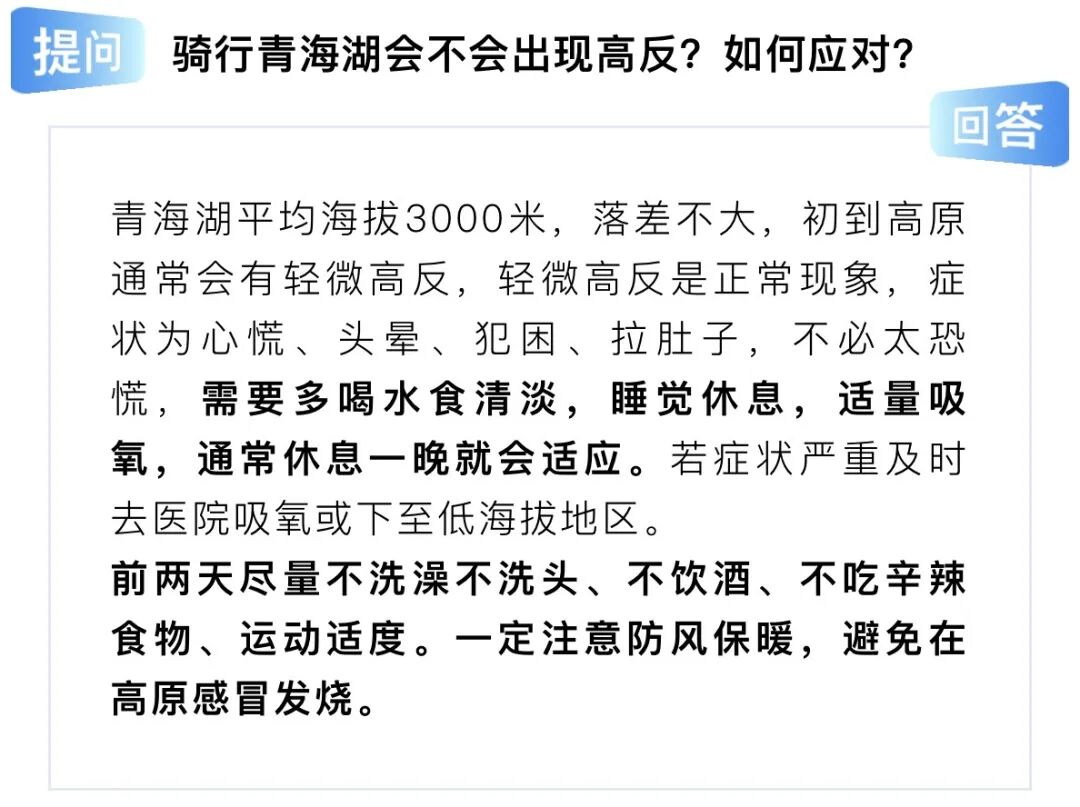 提问 骑行青海湖会不会出现高反？如何应对？

回答

青海湖平均海拔3000米，落差不大，初到高原通常会有轻微高反，轻微高反是正常现象，症状为心慌、头晕、犯困、拉肚子，不必太恐慌，需要多喝水食清淡，睡觉休息，适量吸氧，通常休息一晚就会适应。若症状严重及时去医院吸氧或下至低海拔地区。

前两天尽量不洗澡不洗头、不饮酒、不吃辛辣食物、运动适度。一定注意防风保暖，避免在高原感冒发烧。